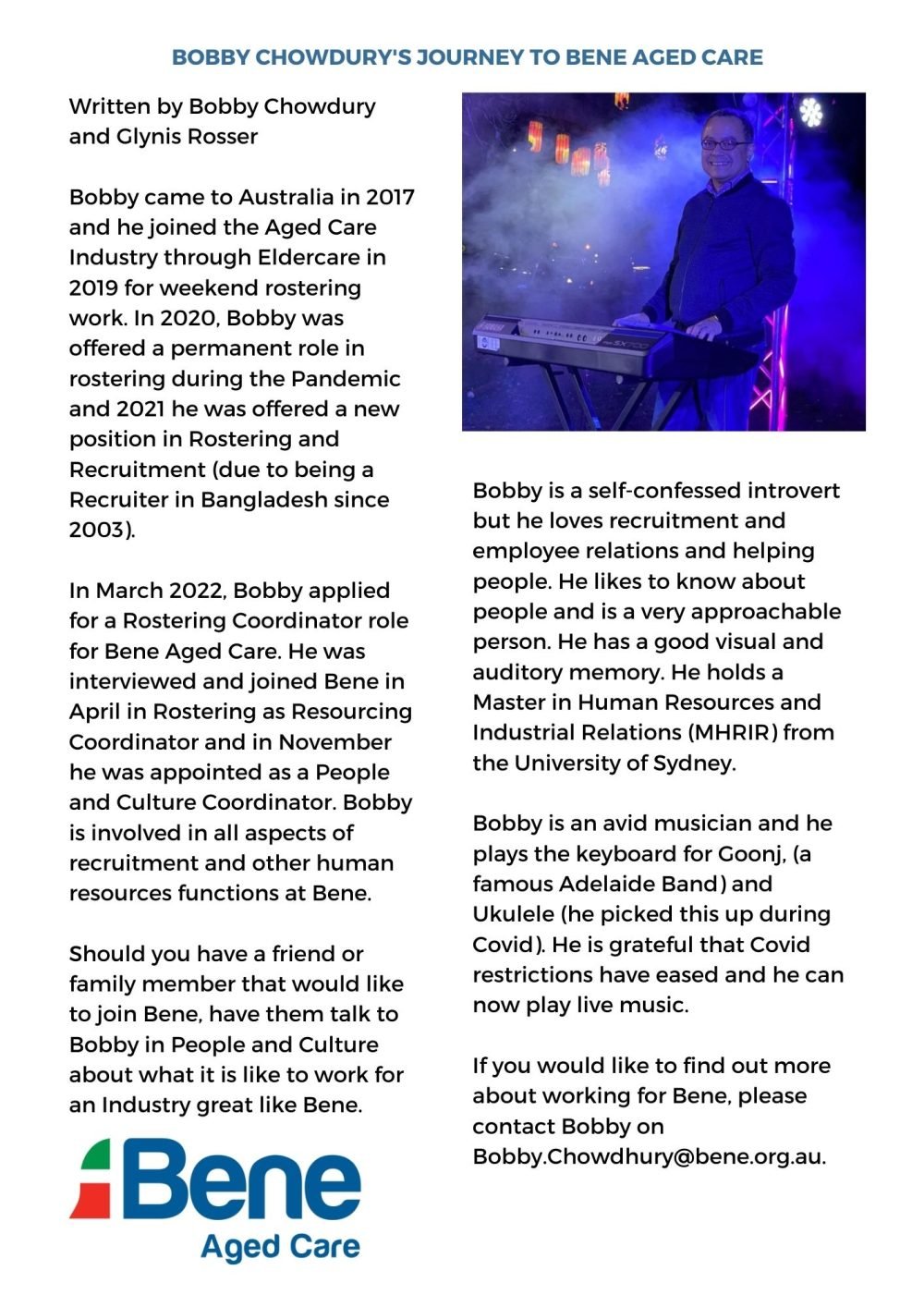 BOBBY CHOWDURY'S JOURNEY TO BENE AGED CARE

Written by Bobby Chowdury and Glynis Rosser

Bobby came to Australia in 2017 and he joined the Aged Care Industry through Eldercare in 2019 for weekend rostering work. In 2020, Bobby was offered a permanent role in rostering during the Pandemic and 2021 he was offered a new position in Rostering and Recruitment (due to being a Recruiter in Bangladesh since 2003).

In March 2022, Bobby applied for a Rostering Coordinator role for Bene Aged Care. He was interviewed and joined Bene in April in Rostering as Resourcing Coordinator and in November he was appointed as a People and Culture Coordinator. Bobby is involved in all aspects of recruitment and other human resources functions at Bene.

Should you have a friend or family member that would like to join Bene, have them talk to Bobby in People and Culture about what it is like to work for an Industry great like Bene.

Bene
Aged Care

Bobby is a self-confessed introvert but he loves recruitment and employee relations and helping people. He likes to know about people and is a very approachable person. He has a good visual and auditory memory. He holds a Master in Human Resources and Industrial Relations (MHRIR) from the University of Sydney.

Bobby is an avid musician and he plays the keyboard for Goonj, (a famous Adelaide Band) and Ukulele (he picked this up during Covid). He is grateful that Covid restrictions have eased and he can now play live music.

If you would like to find out more about working for Bene, please contact Bobby on Bobby.Chowdhury@bene.org.au.